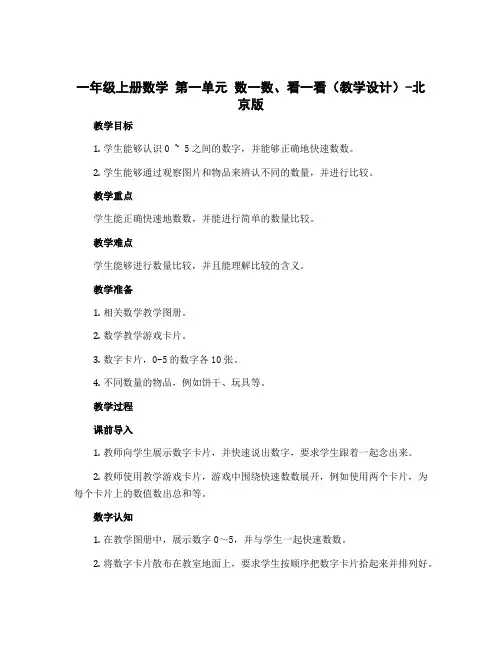 一年级上册数学 第一单元 数一数、看一看（教学设计）-北京版

教学目标

1. 学生能够认识 0 ~ 5 之间的数字，并能够正确地快速数数。

2. 学生能够通过观察图片和物品来辨认不同的数量，并进行比较。

教学重点

学生能正确快速地数数，并能进行简单的数量比较。

教学难点

学生能够进行数量比较，并且能理解比较的含义。

教学准备

1. 相关数学教学图册。

2. 数学教学游戏卡片。

3. 数字卡片，0-5 的数字各 10 张。

4. 不同数量的物品，例如饼干、玩具等。

教学过程

课前导入

1. 教师向学生展示数字卡片，并快速说出数字，要求学生跟着一起念出来。

2. 教师使用教学游戏卡片，游戏中围绕快速数数展开，例如使用两个卡片，为每个卡片上的数值数出总和等。

数字认知

1. 在教学图册中，展示数字 0～5，并与学生一起快速数数。

2. 将数字卡片散布在教室地面上，要求学生按顺序把数字卡片拾起来并排列好。